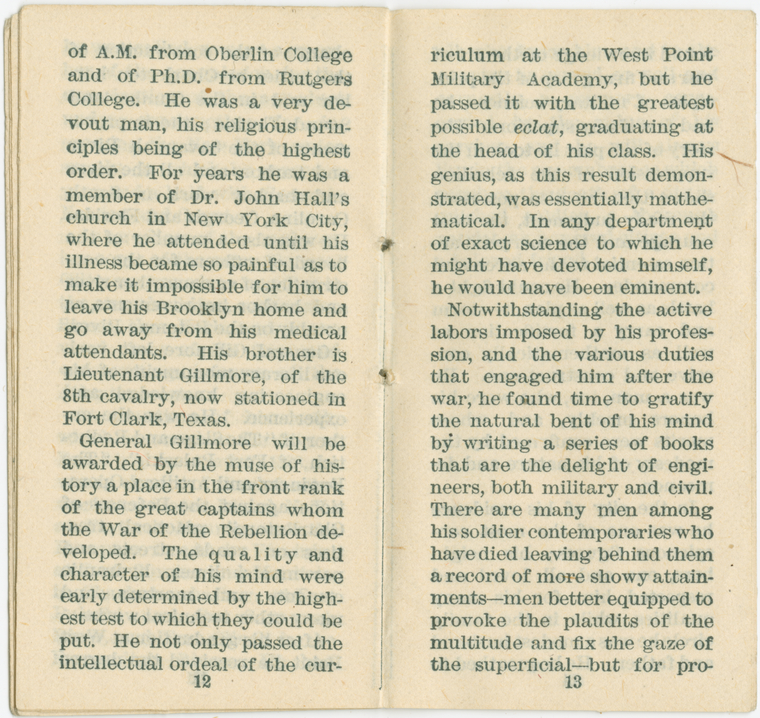 of A.M. from Oberlin College and of Ph.D. from Rutgers College. He was a very devout man, his religious principles being of the highest order. For years he was a member of Dr. John Hall's church in New York City, where he attended until his illness became so painful as to make it impossible for him to leave his Brooklyn home and go away from his medical attendants. His brother is Lieutenant Gillmore, of the 8th cavalry, now stationed in Fort Clark, Texas.

General Gillmore will be awarded by the muse of history a place in the front rank of the great captains whom the War of the Rebellion developed. The quality and character of his mind were early determined by the highest test to which they could be put. He not only passed the intellectual ordeal of the cur-

12

riculum at the West Point Military Academy, but he passed it with the greatest possible eclat, graduating at the head of his class. His genius, as this result demonstrated, was essentially mathematical. In any department of exact science to which he might have devoted himself, he would have been eminent.

Notwithstanding the active labors imposed by his profession, and the various duties that engaged him after the war, he found time to gratify the natural bent of his mind by writing a series of books that are the delight of engineers, both military and civil. There are many men among his soldier contemporaries who have died leaving behind them a record of more showy attainments—men better equipped to provoke the plaudits of the multitude and fix the gaze of the superficial—but for pro-

13